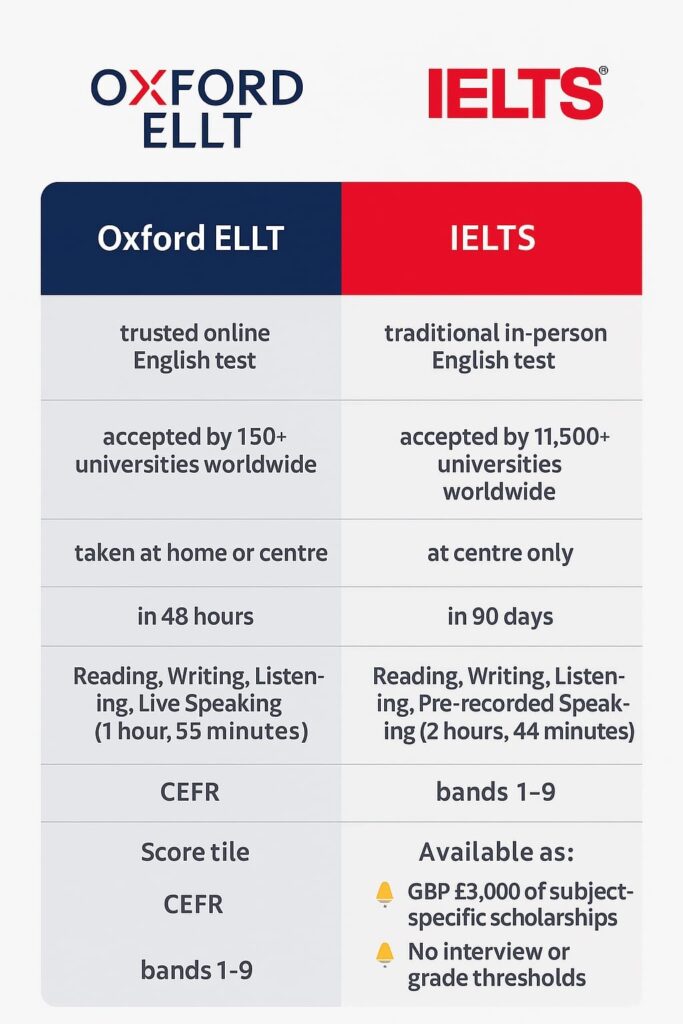 OXFORD ELLT

IELTS®

| Oxford ELLT | IELTS |
|---|---|
| trusted online English test | traditional in-person English test |
| accepted by 150+ universities worldwide | accepted by 11,500+ universities worldwide |
| taken at home or centre | at centre only |
| in 48 hours | in 90 days |
| Reading, Writing, Listening, Live Speaking (1 hour, 55 minutes) | Reading, Writing, Listening, Pre-recorded Speaking (2 hours, 44 minutes) |
| CEFR | bands 1–9 |
| Score tile CEFR bands 1-9 | Available as: GBP £3,000 of subject-specific scholarships No interview or grade thresholds |